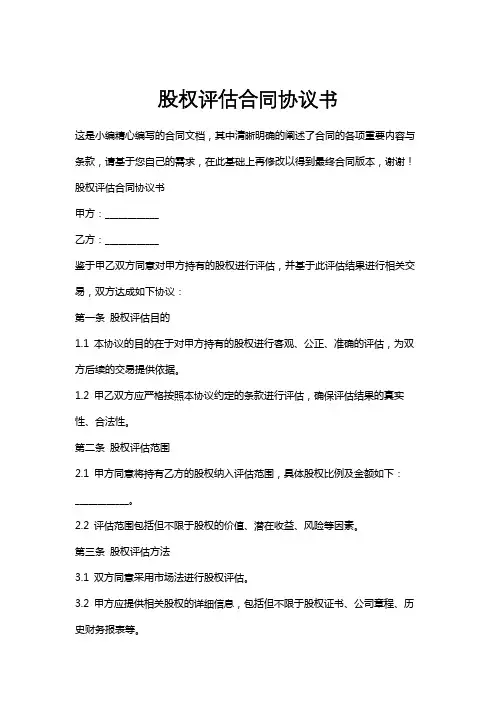 股权评估合同协议书

这是小编精心编写的合同文档，其中清晰明确的阐述了合同的各项重要内容与条款，请基于您自己的需求，在此基础上再修改以得到最终合同版本，谢谢！

股权评估合同协议书

甲方：___________

乙方：___________

鉴于甲乙双方同意对甲方持有的股权进行评估，并基于此评估结果进行相关交易，双方达成如下协议：

第一条 股权评估目的

1.1 本协议的目的在于对甲方持有的股权进行客观、公正、准确的评估，为双方后续的交易提供依据。

1.2 甲乙双方应严格按照本协议约定的条款进行评估，确保评估结果的真实性、合法性。

第二条 股权评估范围

2.1 甲方同意将持有乙方的股权纳入评估范围，具体股权比例及金额如下：___________。

2.2 评估范围包括但不限于股权的价值、潜在收益、风险等因素。

第三条 股权评估方法

3.1 双方同意采用市场法进行股权评估。

3.2 甲方应提供相关股权的详细信息，包括但不限于股权证书、公司章程、历史财务报表等。